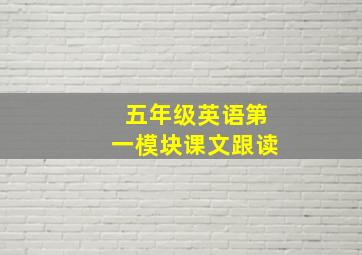 五年级英语第一模块课文跟读